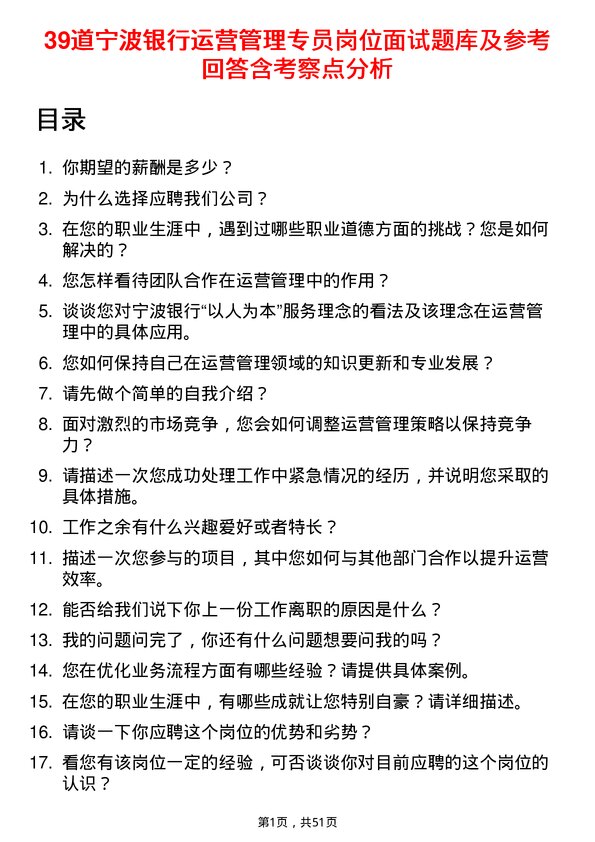 39道宁波银行运营管理专员岗位面试题库及参考回答含考察点分析

目录

1. 你期望的薪酬是多少？
2. 为什么选择应聘我们公司？
3. 在您的职业生涯中，遇到过哪些职业道德方面的挑战？您是如何解决的？
4. 您怎样看待团队合作在运营管理中的作用？
5. 谈谈您对宁波银行“以人为本”服务理念的看法及该理念在运营管理中的具体应用。
6. 您如何保持自己在运营管理领域的知识更新和专业发展？
7. 请先做个简单的自我介绍？
8. 面对激烈的市场竞争，您会如何调整运营管理策略以保持竞争力？
9. 请描述一次您成功处理工作中紧急情况的经历，并说明您采取的具体措施。
10. 工作之余有什么兴趣爱好或者特长？
11. 描述一次您参与的项目，其中您如何与其他部门合作以提升运营效率。
12. 能否给我们说下你上一份工作离职的原因是什么？
13. 我的问题问完了，你还有什么问题想要问我的吗？
14. 您在优化业务流程方面有哪些经验？请提供具体案例。
15. 在您的职业生涯中，有哪些成就让您特别自豪？请详细描述。
16. 请谈一下你应聘这个岗位的优势和劣势？
17. 看您有该岗位一定的经验，可否谈谈你对目前应聘的这个岗位的认识？

第1页，共51页